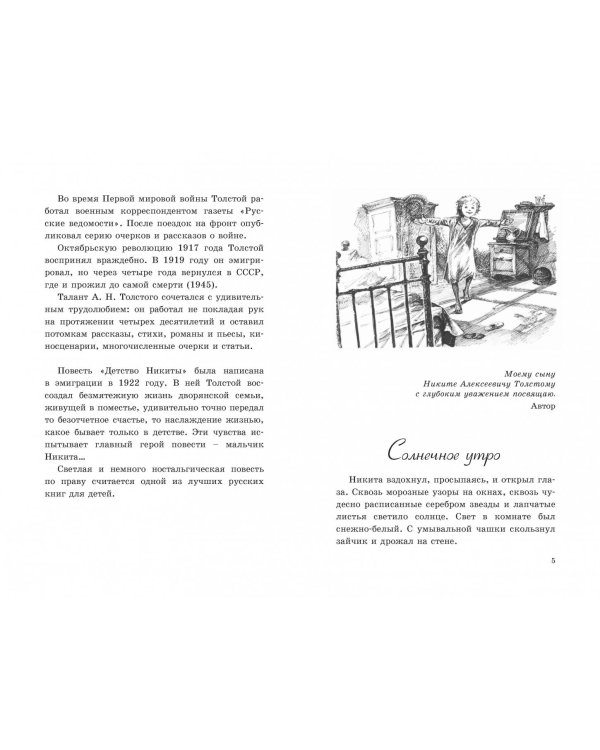 Во время Первой мировой войны Толстой работал военным корреспондентом газеты «Русские ведомости». После поездок на фронт опубликовал серию очерков и рассказов о войне.

Октябрьскую революцию 1917 года Толстой воспринял враждебно. В 1919 году он эмигрировал, но через четыре года вернулся в СССР, где и прожил до самой смерти (1945).

Талант А. Н. Толстого сочетался с удивительным трудолюбием: он работал не покладая рук на протяжении четырех десятилетий и оставил потомкам рассказы, стихи, романы и пьесы, киносценарии, многочисленные очерки и статьи.

Повесть «Детство Никиты» была написана в эмиграции в 1922 году. В ней Толстой воссоздал безмятежную жизнь дворянской семьи, живущей в поместье, удивительно точно передал то безотчетное счастье, то наслаждение жизнью, какое бывает только в детстве. Эти чувства испытывает главный герой повести – мальчик Никита...

Светлая и немного ностальгическая повесть по праву считается одной из лучших русских книг для детей.

Моему сыну
Никите Алексеевичу Толстому
с глубоким уважением посвящаю.
Автор

Солнечное утро

Никита вздохнул, просыпаясь, и открыл глаза. Сквозь морозные узоры на окнах, сквозь чудесно расписанные серебром звезды и лапчатые листья светило солнце. Свет в комнате был снежно-белый. С умывальной чашки скользнул зайчик и дрожал на стене.

5